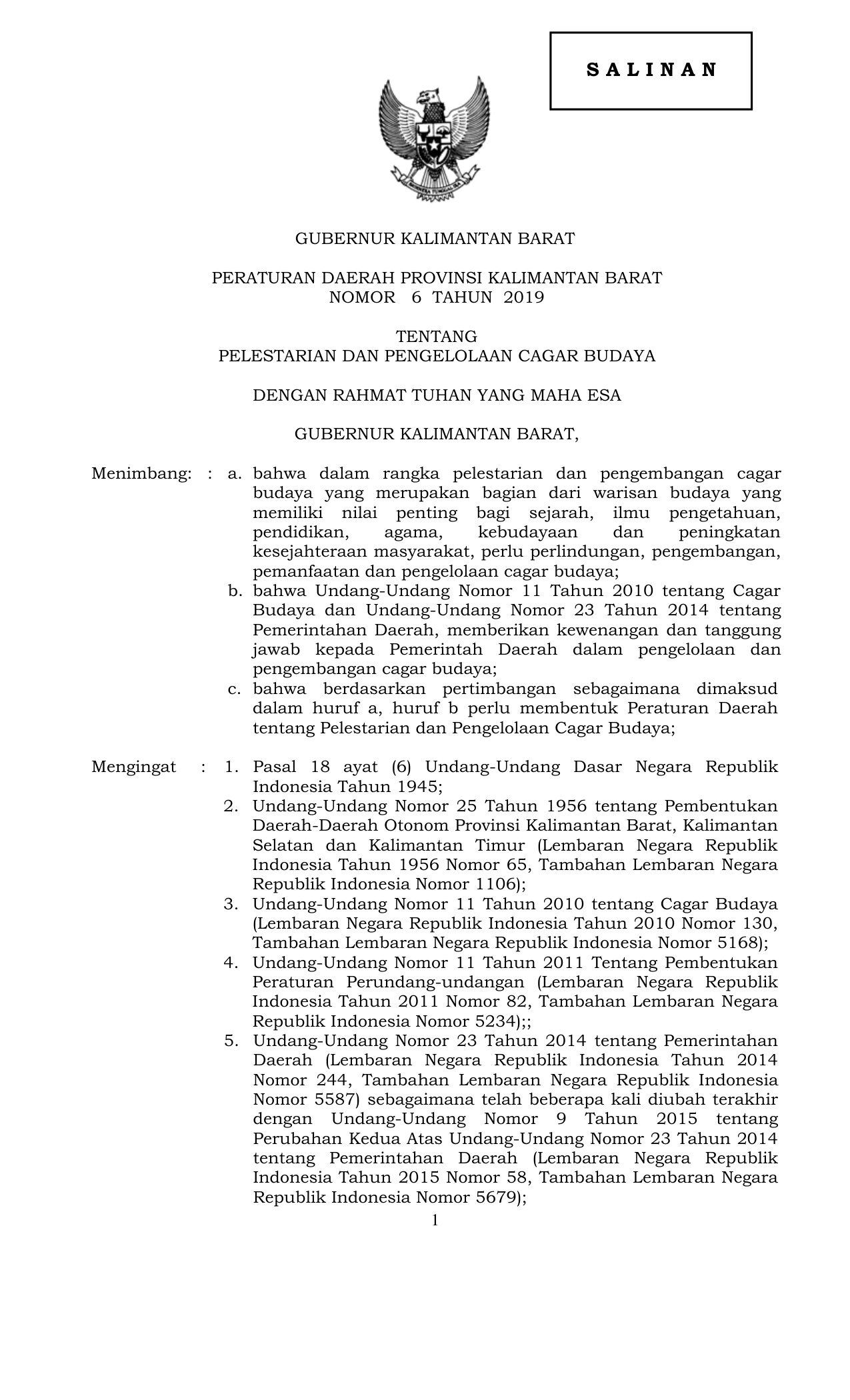 S A L I N A N

GUBERNUR KALIMANTAN BARAT

PERATURAN DAERAH PROVINSI KALIMANTAN BARAT
NOMOR 6 TAHUN 2019

TENTANG
PELESTARIAN DAN PENGELOLAAN CAGAR BUDAYA

DENGAN RAHMAT TUHAN YANG MAHA ESA

GUBERNUR KALIMANTAN BARAT,

Menimbang: : a. bahwa dalam rangka pelestarian dan pengembangan cagar budaya yang merupakan bagian dari warisan budaya yang memiliki nilai penting bagi sejarah, ilmu pengetahuan, pendidikan, agama, kebudayaan dan peningkatan kesejahteraan masyarakat, perlu perlindungan, pengembangan, pemanfaatan dan pengelolaan cagar budaya;
b. bahwa Undang-Undang Nomor 11 Tahun 2010 tentang Cagar Budaya dan Undang-Undang Nomor 23 Tahun 2014 tentang Pemerintahan Daerah, memberikan kewenangan dan tanggung jawab kepada Pemerintah Daerah dalam pengelolaan dan pengembangan cagar budaya;
c. bahwa berdasarkan pertimbangan sebagaimana dimaksud dalam huruf a, huruf b perlu membentuk Peraturan Daerah tentang Pelestarian dan Pengelolaan Cagar Budaya;

Mengingat : 1. Pasal 18 ayat (6) Undang-Undang Dasar Negara Republik Indonesia Tahun 1945;
2. Undang-Undang Nomor 25 Tahun 1956 tentang Pembentukan Daerah-Daerah Otonom Provinsi Kalimantan Barat, Kalimantan Selatan dan Kalimantan Timur (Lembaran Negara Republik Indonesia Tahun 1956 Nomor 65, Tambahan Lembaran Negara Republik Indonesia Nomor 1106);
3. Undang-Undang Nomor 11 Tahun 2010 tentang Cagar Budaya (Lembaran Negara Republik Indonesia Tahun 2010 Nomor 130, Tambahan Lembaran Negara Republik Indonesia Nomor 5168);
4. Undang-Undang Nomor 11 Tahun 2011 Tentang Pembentukan Peraturan Perundang-undangan (Lembaran Negara Republik Indonesia Tahun 2011 Nomor 82, Tambahan Lembaran Negara Republik Indonesia Nomor 5234);;
5. Undang-Undang Nomor 23 Tahun 2014 tentang Pemerintahan Daerah (Lembaran Negara Republik Indonesia Tahun 2014 Nomor 244, Tambahan Lembaran Negara Republik Indonesia Nomor 5587) sebagaimana telah beberapa kali diubah terakhir dengan Undang-Undang Nomor 9 Tahun 2015 tentang Perubahan Kedua Atas Undang-Undang Nomor 23 Tahun 2014 tentang Pemerintahan Daerah (Lembaran Negara Republik Indonesia Tahun 2015 Nomor 58, Tambahan Lembaran Negara Republik Indonesia Nomor 5679);

1